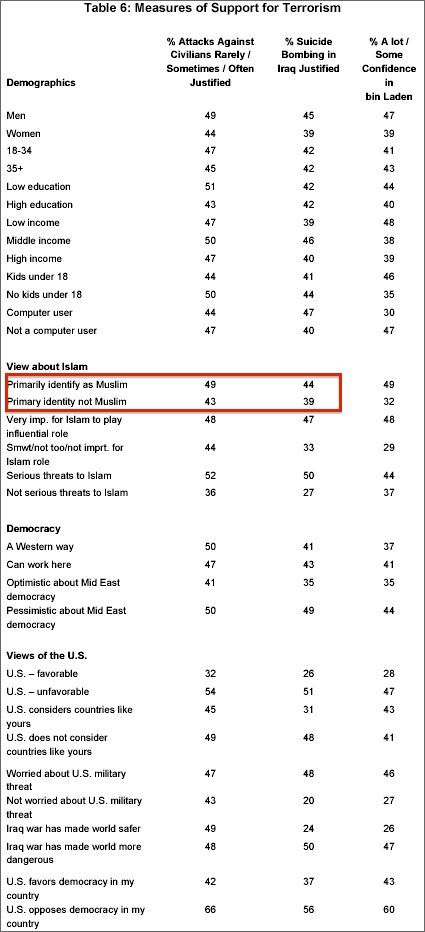 Table 6: Measures of Support for Terrorism

| Demographics | % Attacks Against Civilians Rarely / Sometimes / Often Justified | % Suicide Bombing in Iraq Justified | % A lot / Some Confidence in bin Laden |
|---|---|---|---|
| Men | 49 | 45 | 47 |
| Women | 44 | 39 | 39 |
| 18-34 | 47 | 42 | 41 |
| 35+ | 45 | 42 | 43 |
| Low education | 51 | 42 | 44 |
| High education | 43 | 42 | 40 |
| Low income | 47 | 39 | 48 |
| Middle income | 50 | 46 | 38 |
| High income | 47 | 40 | 39 |
| Kids under 18 | 44 | 41 | 46 |
| No kids under 18 | 50 | 44 | 35 |
| Computer user | 44 | 47 | 30 |
| Not a computer user | 47 | 40 | 47 |
| **View about Islam** | | | |
| Primarily identify as Muslim | 49 | 44 | 49 |
| Primary identity not Muslim | 43 | 39 | 32 |
| Very imp. for Islam to play influential role | 48 | 47 | 48 |
| Smwt/not too/not imprt. for Islam role | 44 | 33 | 29 |
| Serious threats to Islam | 52 | 50 | 44 |
| Not serious threats to Islam | 36 | 27 | 37 |
| **Democracy** | | | |
| A Western way | 50 | 41 | 37 |
| Can work here | 47 | 43 | 41 |
| Optimistic about Mid East democracy | 41 | 35 | 35 |
| Pessimistic about Mid East democracy | 50 | 49 | 44 |
| **Views of the U.S.** | | | |
| U.S. – favorable | 32 | 26 | 28 |
| U.S. – unfavorable | 54 | 51 | 47 |
| U.S. considers countries like yours | 45 | 31 | 43 |
| U.S. does not consider countries like yours | 49 | 48 | 41 |
| Worried about U.S. military threat | 47 | 48 | 46 |
| Not worried about U.S. military threat | 43 | 20 | 27 |
| Iraq war has made world safer | 49 | 24 | 26 |
| Iraq war has made world more dangerous | 48 | 50 | 47 |
| U.S. favors democracy in my country | 42 | 37 | 43 |
| U.S. opposes democracy in my country | 66 | 56 | 60 |